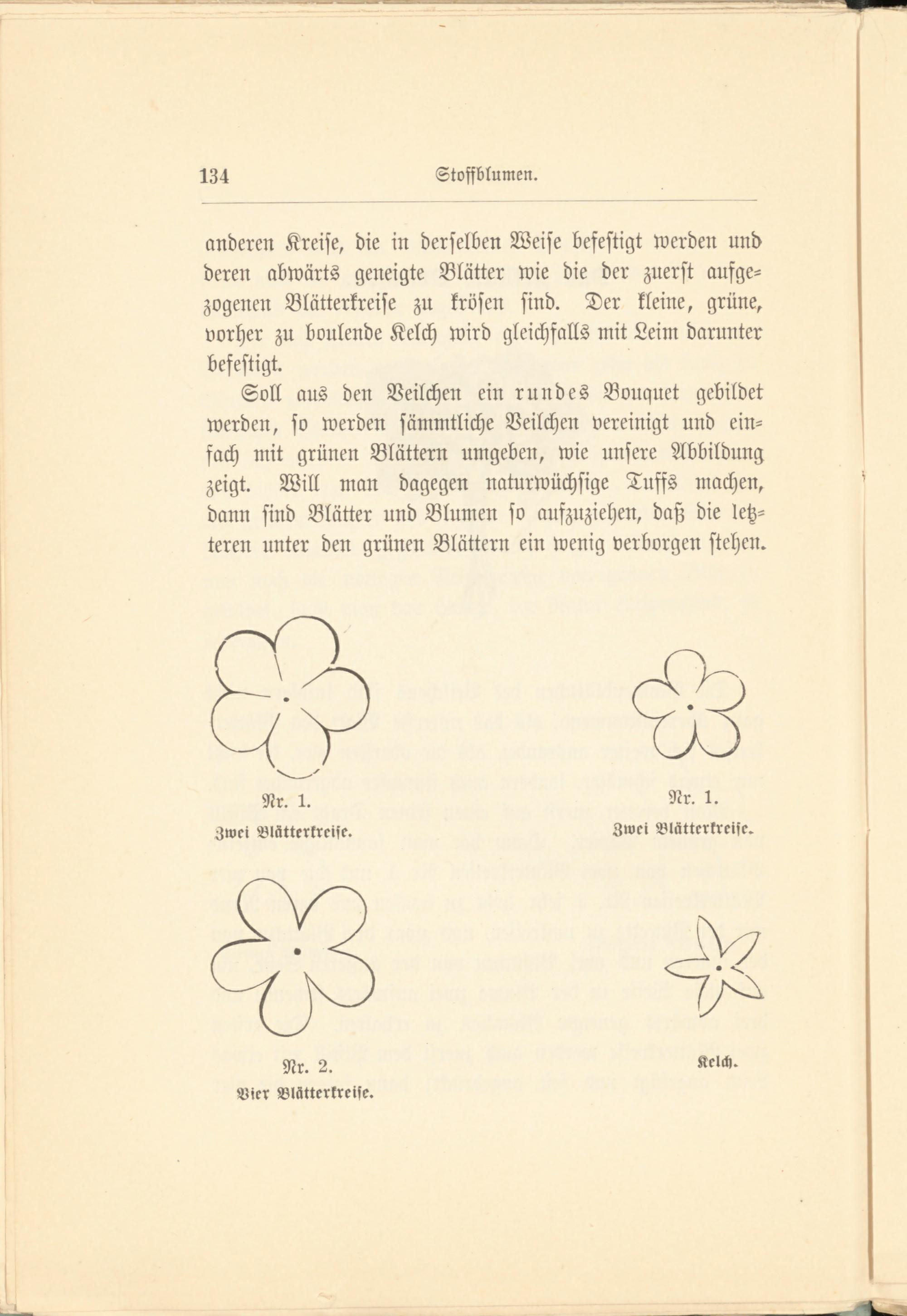 134 Stoffblumen.

anderen Kreise, die in derselben Weise befestigt werden und deren abwärts geneigte Blätter wie die der zuerst aufgezogenen Blätterkreise zu krösen sind. Der kleine, grüne, vorher zu boulende Kelch wird gleichfalls mit Leim darunter befestigt.

Soll aus den Veilchen ein rundes Bouquet gebildet werden, so werden sämmtliche Veilchen vereinigt und einfach mit grünen Blättern umgeben, wie unsere Abbildung zeigt. Will man dagegen naturwüchsige Tuffs machen, dann sind Blätter und Blumen so aufzuziehen, daß die letzteren unter den grünen Blättern ein wenig verborgen stehen.

Nr. 1.
Zwei Blätterkreise.

Nr. 1.
Zwei Blätterkreise.

Nr. 2.
Vier Blätterkreise.

Kelch.